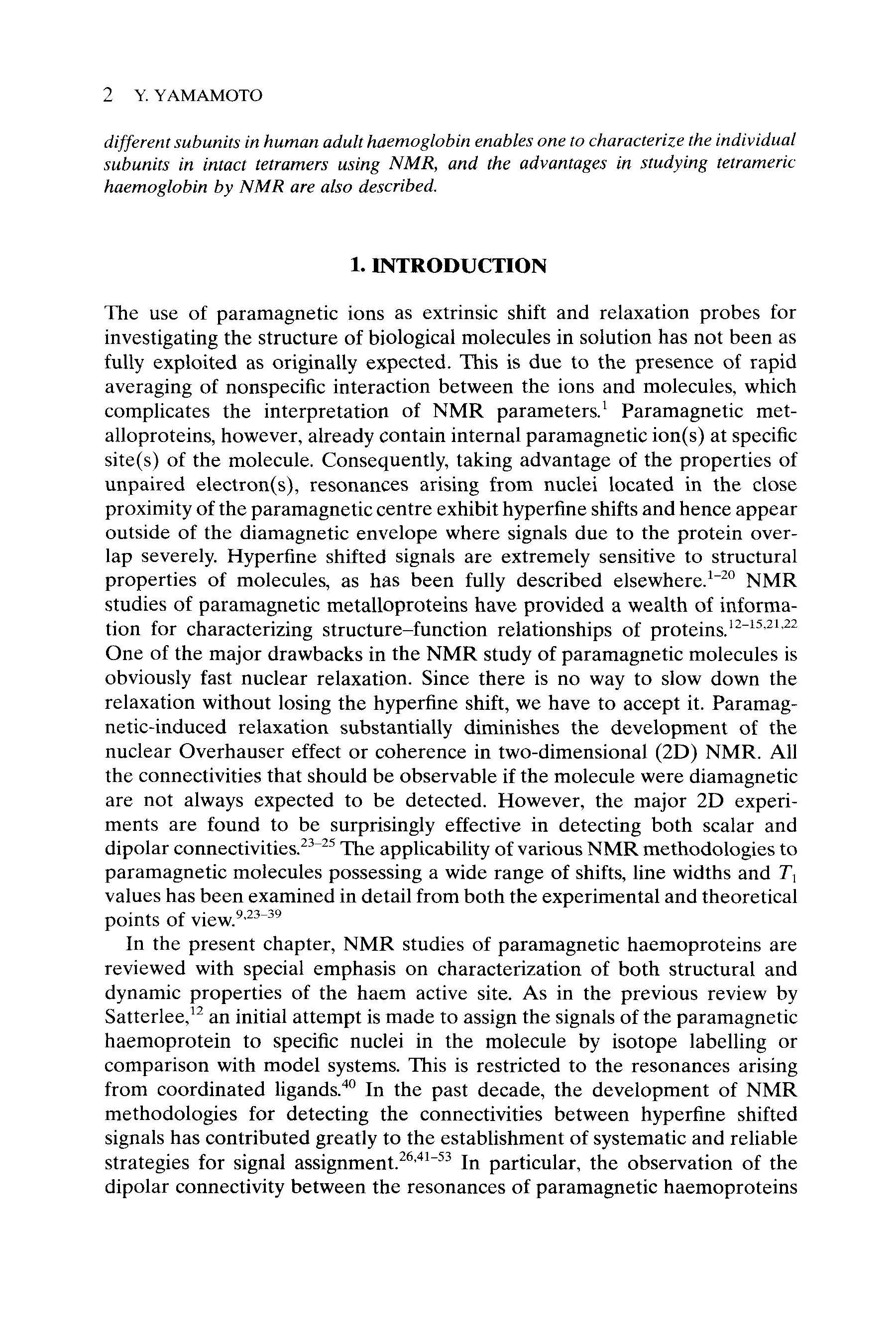 2 Y. YAMAMOTO

different subunits in human adult haemoglobin enables one to characterize the individual subunits in intact tetramers using NMR, and the advantages in studying tetrameric haemoglobin by NMR are also described.

1. INTRODUCTION

The use of paramagnetic ions as extrinsic shift and relaxation probes for investigating the structure of biological molecules in solution has not been as fully exploited as originally expected. This is due to the presence of rapid averaging of nonspecific interaction between the ions and molecules, which complicates the interpretation of NMR parameters.$^{1}$ Paramagnetic metalloproteins, however, already contain internal paramagnetic ion(s) at specific site(s) of the molecule. Consequently, taking advantage of the properties of unpaired electron(s), resonances arising from nuclei located in the close proximity of the paramagnetic centre exhibit hyperfine shifts and hence appear outside of the diamagnetic envelope where signals due to the protein overlap severely. Hyperfine shifted signals are extremely sensitive to structural properties of molecules, as has been fully described elsewhere.$^{1-20}$ NMR studies of paramagnetic metalloproteins have provided a wealth of information for characterizing structure–function relationships of proteins.$^{12-15,21,22}$ One of the major drawbacks in the NMR study of paramagnetic molecules is obviously fast nuclear relaxation. Since there is no way to slow down the relaxation without losing the hyperfine shift, we have to accept it. Paramagnetic-induced relaxation substantially diminishes the development of the nuclear Overhauser effect or coherence in two-dimensional (2D) NMR. All the connectivities that should be observable if the molecule were diamagnetic are not always expected to be detected. However, the major 2D experiments are found to be surprisingly effective in detecting both scalar and dipolar connectivities.$^{23-25}$ The applicability of various NMR methodologies to paramagnetic molecules possessing a wide range of shifts, line widths and $T_1$ values has been examined in detail from both the experimental and theoretical points of view.$^{9,23-39}$

In the present chapter, NMR studies of paramagnetic haemoproteins are reviewed with special emphasis on characterization of both structural and dynamic properties of the haem active site. As in the previous review by Satterlee,$^{12}$ an initial attempt is made to assign the signals of the paramagnetic haemoprotein to specific nuclei in the molecule by isotope labelling or comparison with model systems. This is restricted to the resonances arising from coordinated ligands.$^{40}$ In the past decade, the development of NMR methodologies for detecting the connectivities between hyperfine shifted signals has contributed greatly to the establishment of systematic and reliable strategies for signal assignment.$^{26,41-53}$ In particular, the observation of the dipolar connectivity between the resonances of paramagnetic haemoproteins